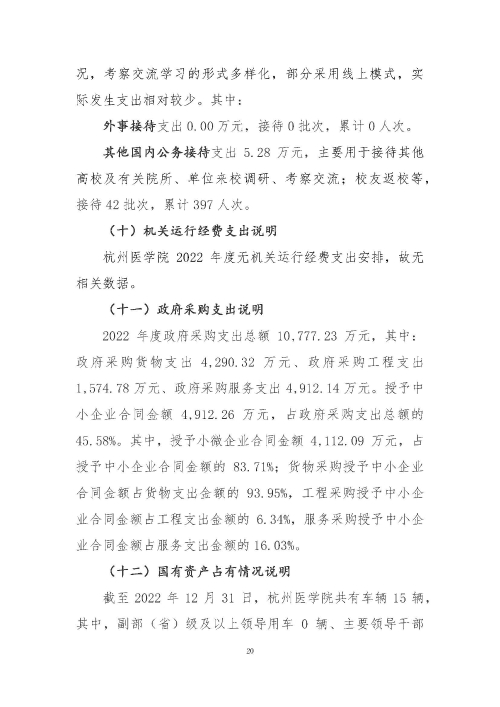 况，考察交流学习的形式多样化，部分采用线上模式，实际发生支出相对较少。其中：

外事接待支出 0.00 万元，接待 0 批次，累计 0 人次。

其他国内公务接待支出 5.28 万元，主要用于接待其他高校及有关院所、单位来校调研、考察交流；校友返校等，接待 42 批次，累计 397 人次。

（十）机关运行经费支出说明

杭州医学院 2022 年度无机关运行经费支出安排，故无相关数据。

（十一）政府采购支出说明

2022 年度政府采购支出总额 10,777.23 万元，其中：政府采购货物支出 4,290.32 万元、政府采购工程支出 1,574.78 万元、政府采购服务支出 4,912.14 万元。授予中小企业合同金额 4,912.26 万元，占政府采购支出总额的 45.58%。其中，授予小微企业合同金额 4,112.09 万元，占授予中小企业合同金额的 83.71%；货物采购授予中小企业合同金额占货物支出金额的 93.95%，工程采购授予中小企业合同金额占工程支出金额的 6.34%，服务采购授予中小企业合同金额占服务支出金额的 16.03%。

（十二）国有资产占有情况说明

截至 2022 年 12 月 31 日，杭州医学院共有车辆 15 辆，其中，副部（省）级及以上领导用车 0 辆、主要领导干部

20